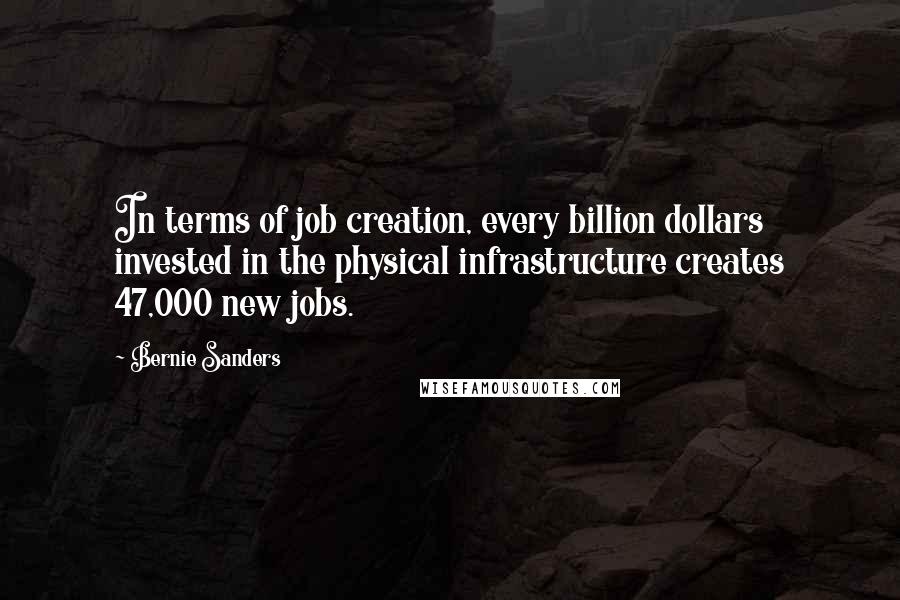 In terms of job creation, every billion dollars invested in the physical infrastructure creates 47,000 new jobs.

- Bernie Sanders

WISEFAMOUSQUOTES.COM